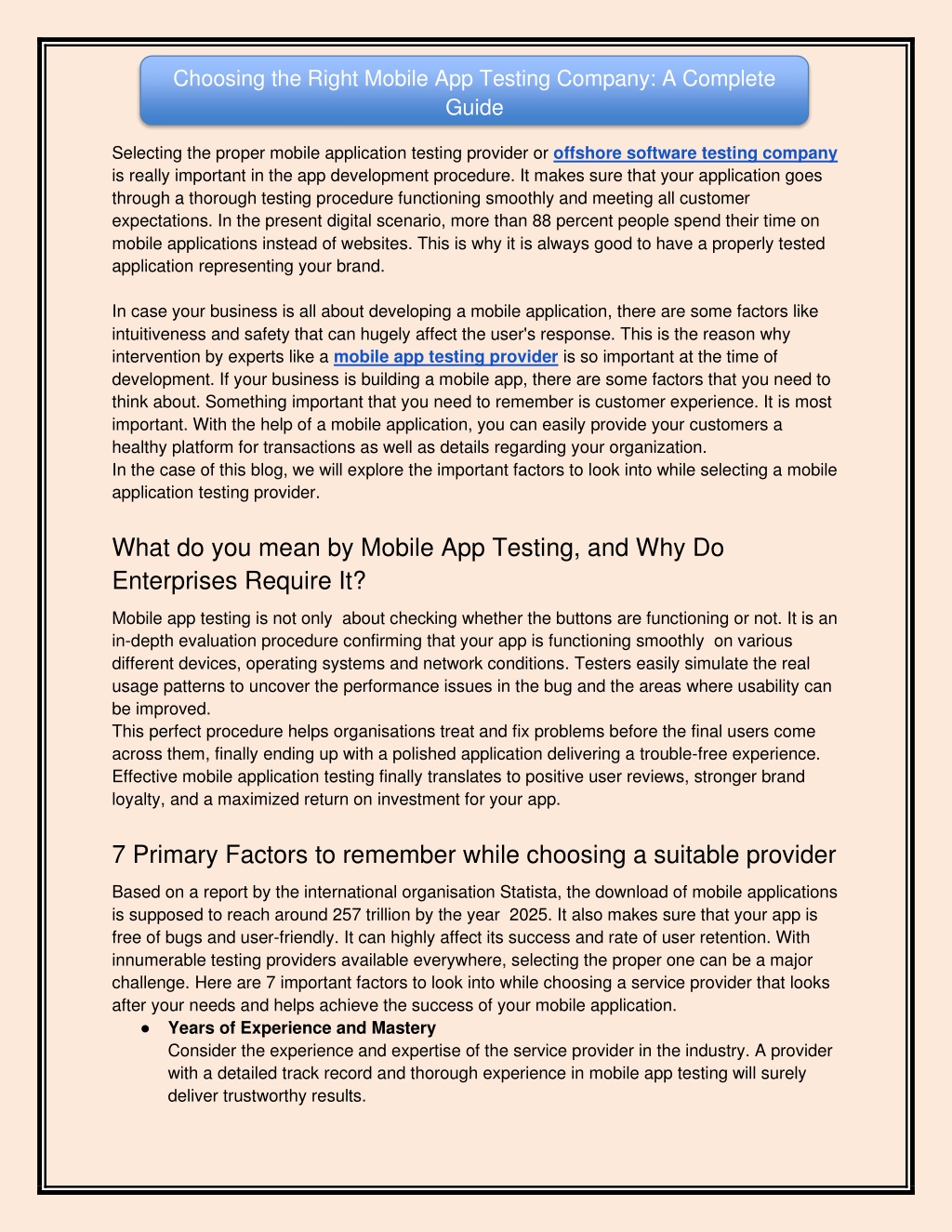 Choosing the Right Mobile App Testing Company: A Complete Guide

Selecting the proper mobile application testing provider or offshore software testing company is really important in the app development procedure. It makes sure that your application goes through a thorough testing procedure functioning smoothly and meeting all customer expectations. In the present digital scenario, more than 88 percent people spend their time on mobile applications instead of websites. This is why it is always good to have a properly tested application representing your brand.

In case your business is all about developing a mobile application, there are some factors like intuitiveness and safety that can hugely affect the user's response. This is the reason why intervention by experts like a mobile app testing provider is so important at the time of development. If your business is building a mobile app, there are some factors that you need to think about. Something important that you need to remember is customer experience. It is most important. With the help of a mobile application, you can easily provide your customers a healthy platform for transactions as well as details regarding your organization.
In the case of this blog, we will explore the important factors to look into while selecting a mobile application testing provider.

What do you mean by Mobile App Testing, and Why Do Enterprises Require It?

Mobile app testing is not only about checking whether the buttons are functioning or not. It is an in-depth evaluation procedure confirming that your app is functioning smoothly on various different devices, operating systems and network conditions. Testers easily simulate the real usage patterns to uncover the performance issues in the bug and the areas where usability can be improved.
This perfect procedure helps organisations treat and fix problems before the final users come across them, finally ending up with a polished application delivering a trouble-free experience. Effective mobile application testing finally translates to positive user reviews, stronger brand loyalty, and a maximized return on investment for your app.

7 Primary Factors to remember while choosing a suitable provider

Based on a report by the international organisation Statista, the download of mobile applications is supposed to reach around 257 trillion by the year 2025. It also makes sure that your app is free of bugs and user-friendly. It can highly affect its success and rate of user retention. With innumerable testing providers available everywhere, selecting the proper one can be a major challenge. Here are 7 important factors to look into while choosing a service provider that looks after your needs and helps achieve the success of your mobile application.
● Years of Experience and Mastery
Consider the experience and expertise of the service provider in the industry. A provider with a detailed track record and thorough experience in mobile app testing will surely deliver trustworthy results.